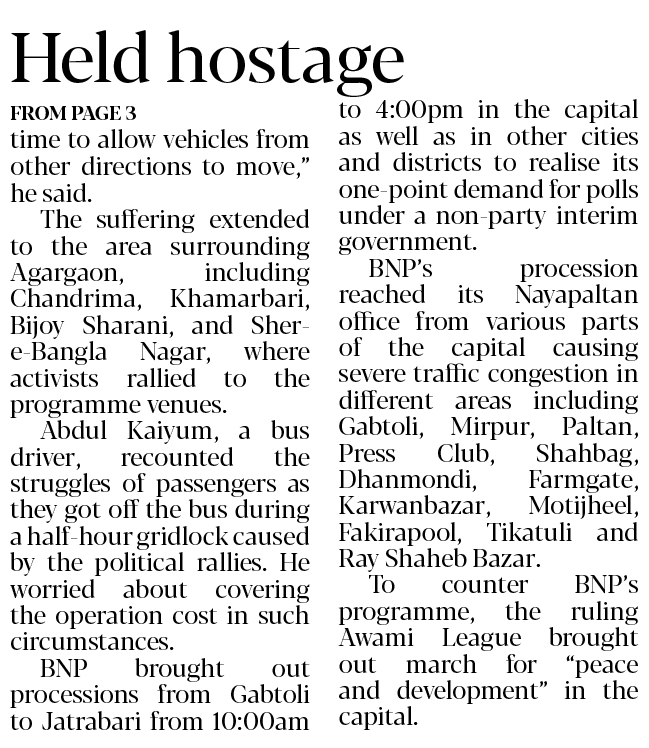 Held hostage

FROM PAGE 3

time to allow vehicles from other directions to move," he said.

The suffering extended to the area surrounding Agargaon, including Chandrima, Khamarbari, Bijoy Sharani, and Sher-e-Bangla Nagar, where activists rallied to the programme venues.

Abdul Kaiyum, a bus driver, recounted the struggles of passengers as they got off the bus during a half-hour gridlock caused by the political rallies. He worried about covering the operation cost in such circumstances.

BNP brought out processions from Gabtoli to Jatrabari from 10:00am to 4:00pm in the capital as well as in other cities and districts to realise its one-point demand for polls under a non-party interim government.

BNP's procession reached its Nayapaltan office from various parts of the capital causing severe traffic congestion in different areas including Gabtoli, Mirpur, Paltan, Press Club, Shahbag, Dhanmondi, Farmgate, Karwanbazar, Motijheel, Fakirapool, Tikatuli and Ray Shaheb Bazar.

To counter BNP's programme, the ruling Awami League brought out march for "peace and development" in the capital.